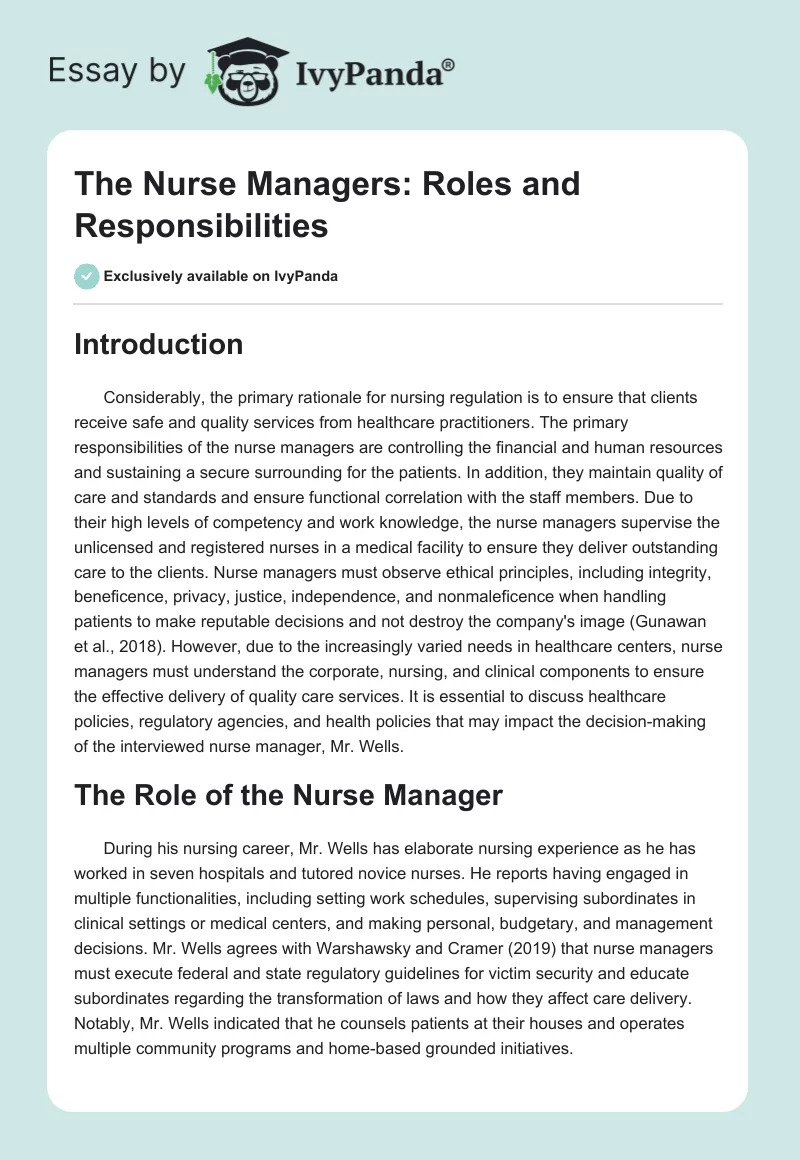 Essay by IvyPanda®

The Nurse Managers: Roles and Responsibilities

Exclusively available on IvyPanda

Introduction

Considerably, the primary rationale for nursing regulation is to ensure that clients receive safe and quality services from healthcare practitioners. The primary responsibilities of the nurse managers are controlling the financial and human resources and sustaining a secure surrounding for the patients. In addition, they maintain quality of care and standards and ensure functional correlation with the staff members. Due to their high levels of competency and work knowledge, the nurse managers supervise the unlicensed and registered nurses in a medical facility to ensure they deliver outstanding care to the clients. Nurse managers must observe ethical principles, including integrity, beneficence, privacy, justice, independence, and nonmaleficence when handling patients to make reputable decisions and not destroy the company's image (Gunawan et al., 2018). However, due to the increasingly varied needs in healthcare centers, nurse managers must understand the corporate, nursing, and clinical components to ensure the effective delivery of quality care services. It is essential to discuss healthcare policies, regulatory agencies, and health policies that may impact the decision-making of the interviewed nurse manager, Mr. Wells.

The Role of the Nurse Manager

During his nursing career, Mr. Wells has elaborate nursing experience as he has worked in seven hospitals and tutored novice nurses. He reports having engaged in multiple functionalities, including setting work schedules, supervising subordinates in clinical settings or medical centers, and making personal, budgetary, and management decisions. Mr. Wells agrees with Warshawsky and Cramer (2019) that nurse managers must execute federal and state regulatory guidelines for victim security and educate subordinates regarding the transformation of laws and how they affect care delivery. Notably, Mr. Wells indicated that he counsels patients at their houses and operates multiple community programs and home-based grounded initiatives.